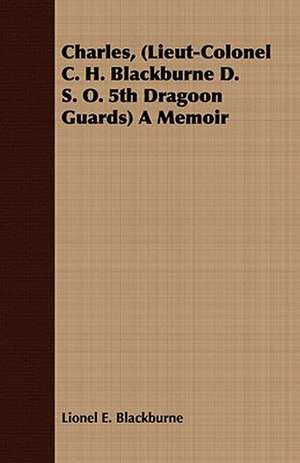 Charles, (Lieut-Colonel C. H. Blackburne D. S. O. 5th Dragoon Guards) A Memoir

Lionel E. Blackburne